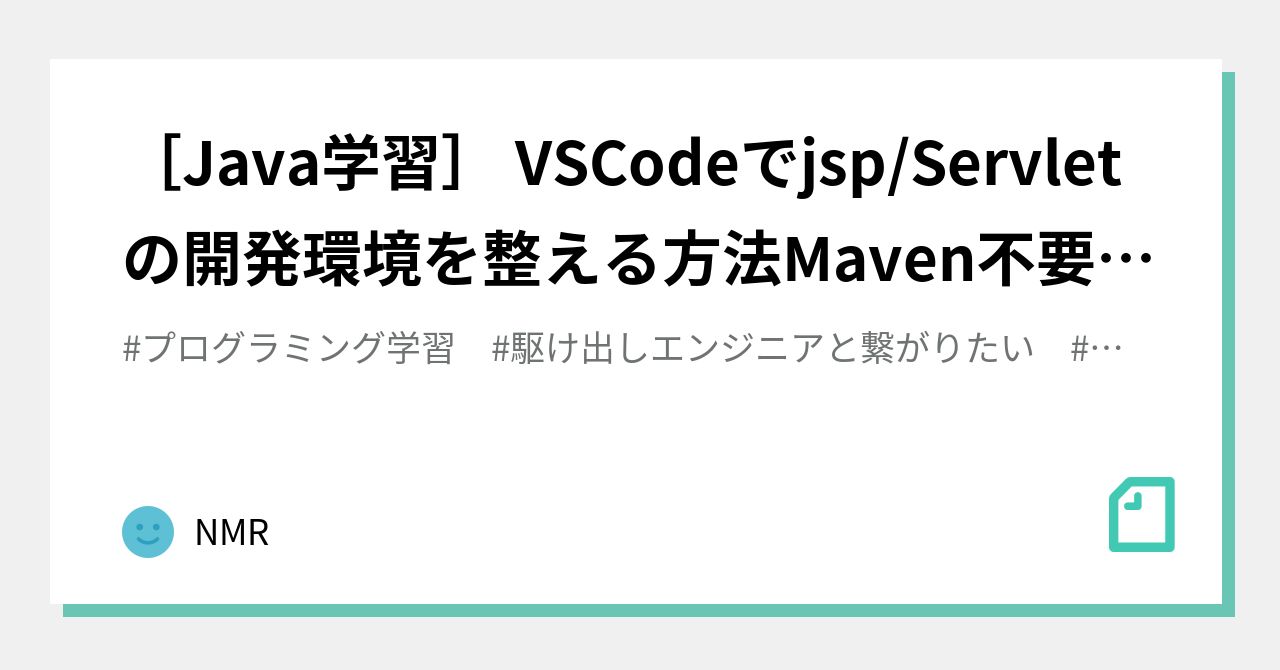 ［Java学習］ VSCodeでjsp/Servletの開発環境を整える方法Maven不要…

#プログラミング学習　#駆け出しエンジニアと繋がりたい　#…

NMR